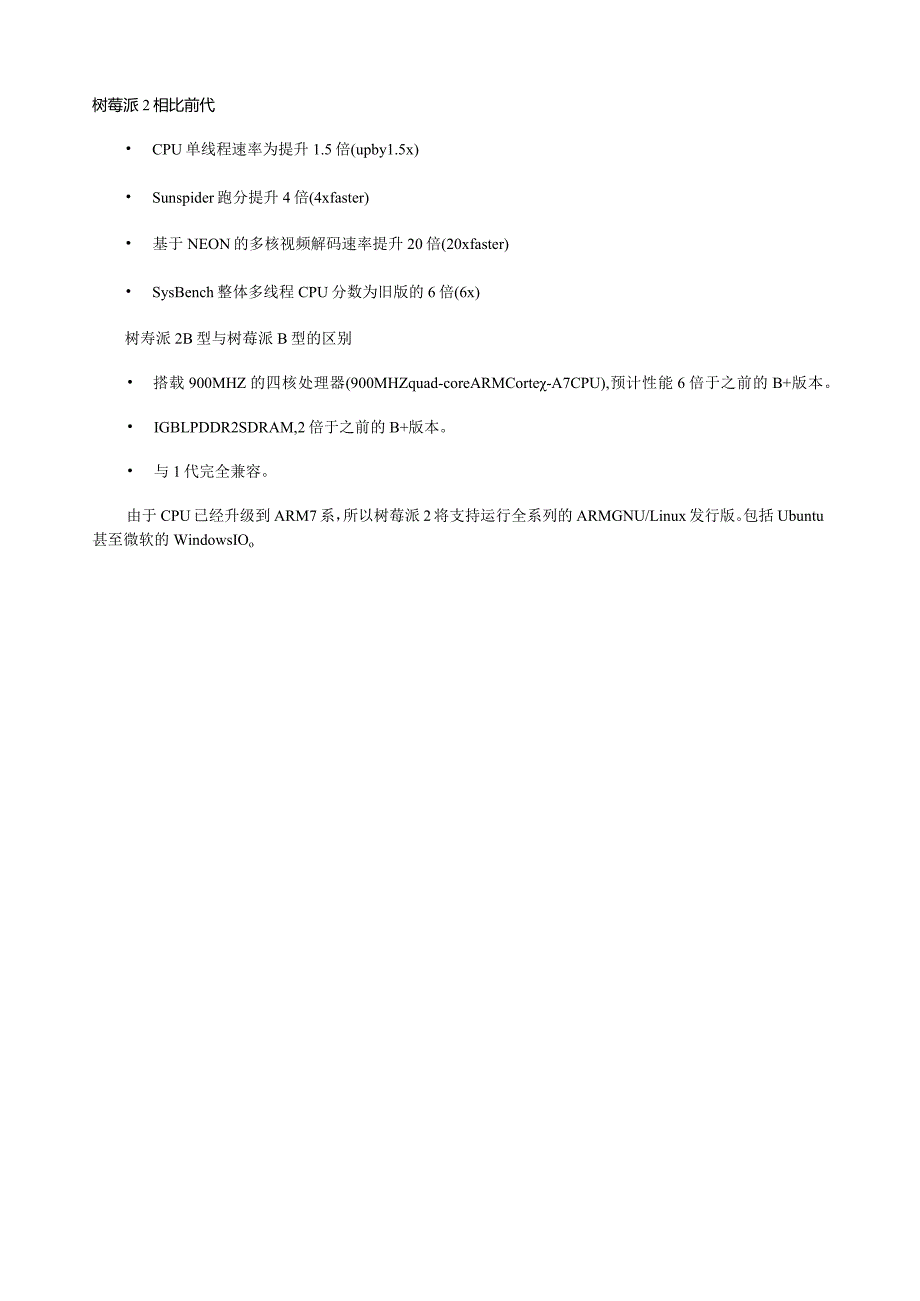 树莓派 2 相比前代

• CPU 单线程速率为提升 1.5 倍(upby1.5x)

• Sunspider 跑分提升 4 倍(4xfaster)

• 基于 NEON 的多核视频解码速率提升 20 倍(20xfaster)

• SysBench 整体多线程 CPU 分数为旧版的 6 倍(6x)

树寿派 2B 型与树莓派 B 型的区别

• 搭载 900MHZ 的四核处理器(900MHZquad-coreARMCorteχ-A7CPU),预计性能 6 倍于之前的 B+版本。

• IGBLPDDR2SDRAM,2 倍于之前的 B+版本。

• 与 1 代完全兼容。

由于 CPU 已经升级到 ARM7 系，所以树莓派 2 将支持运行全系列的 ARMGNU/Linux 发行版。包括 Ubuntu 甚至微软的 WindowsIO。